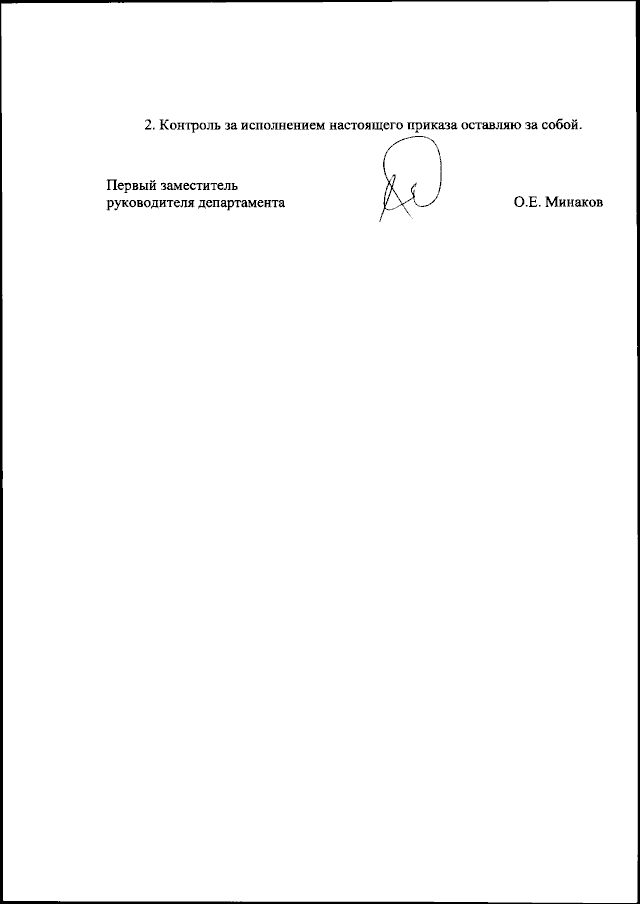 2. Контроль за исполнением настоящего приказа оставляю за собой.

Первый заместитель
руководителя департамента

О.Е. Минаков